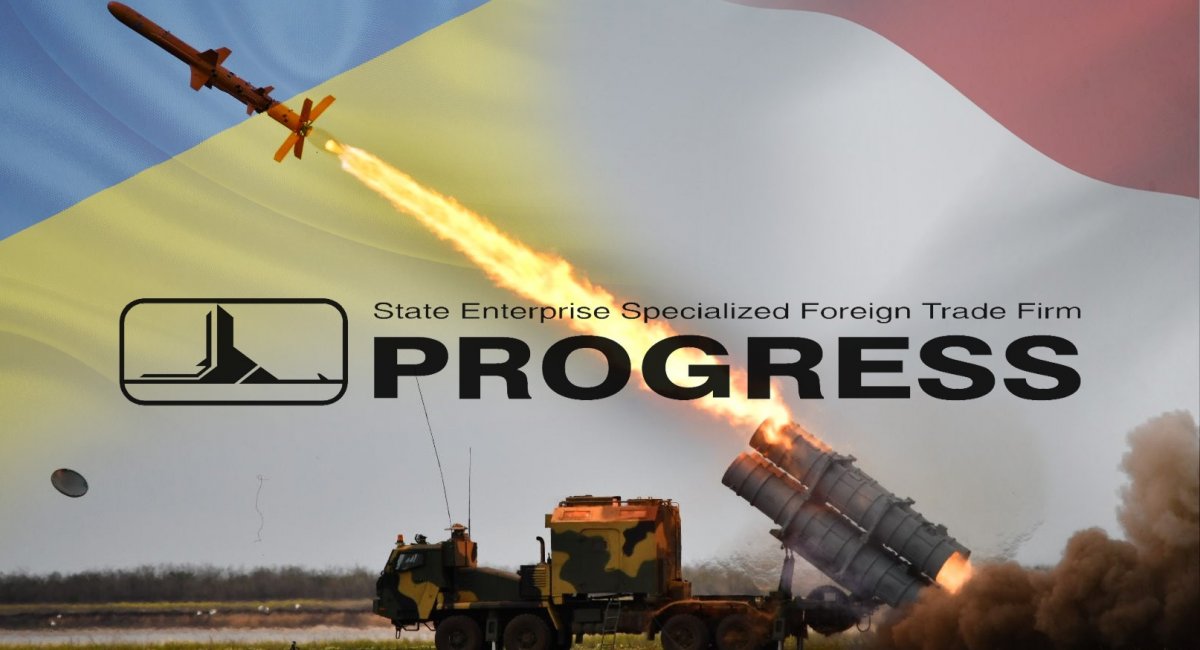 State Enterprise Specialized Foreign Trade Firm

PROGRESS